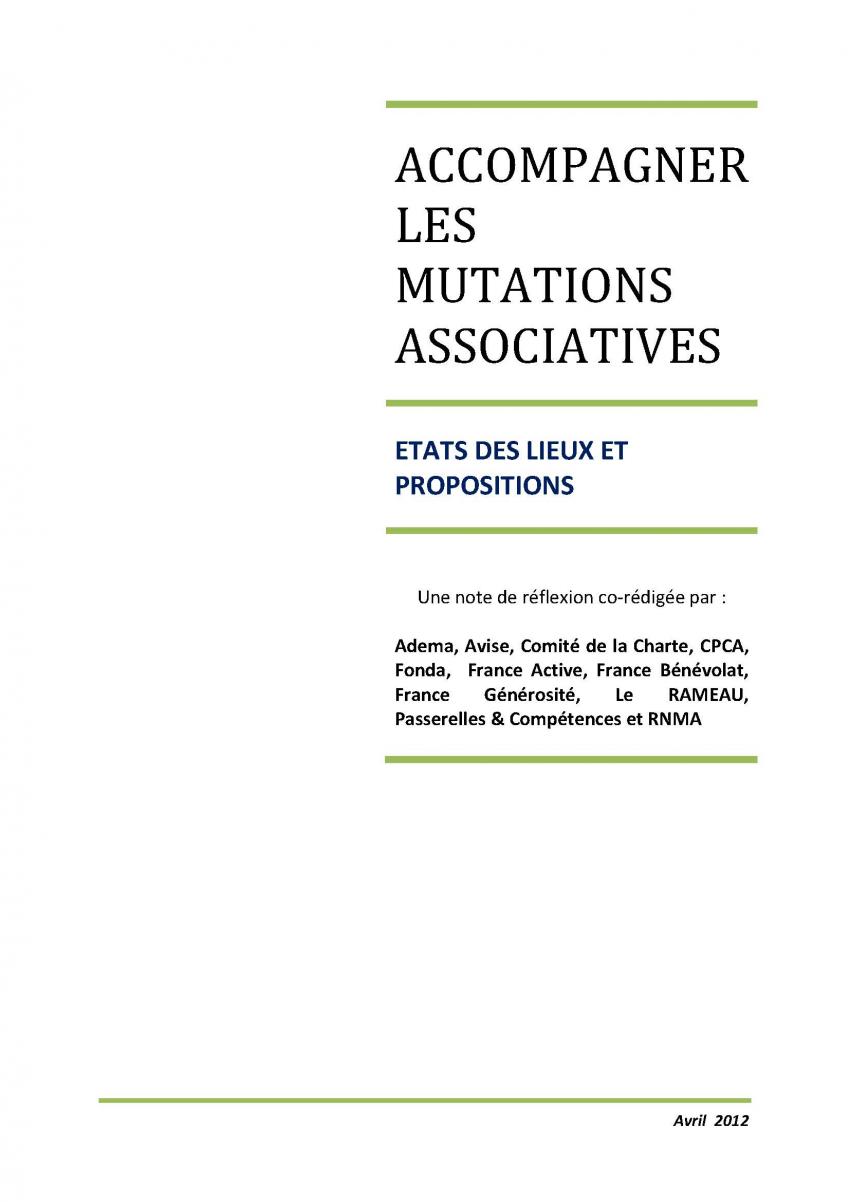 ACCOMPAGNER LES MUTATIONS ASSOCIATIVES

ETATS DES LIEUX ET PROPOSITIONS

Une note de réflexion co-rédigée par :

Adema, Avise, Comité de la Charte, CPCA, Fonda, France Active, France Bénévolat, France Générosité, Le RAMEAU, Passerelles & Compétences et RNMA

Avril 2012